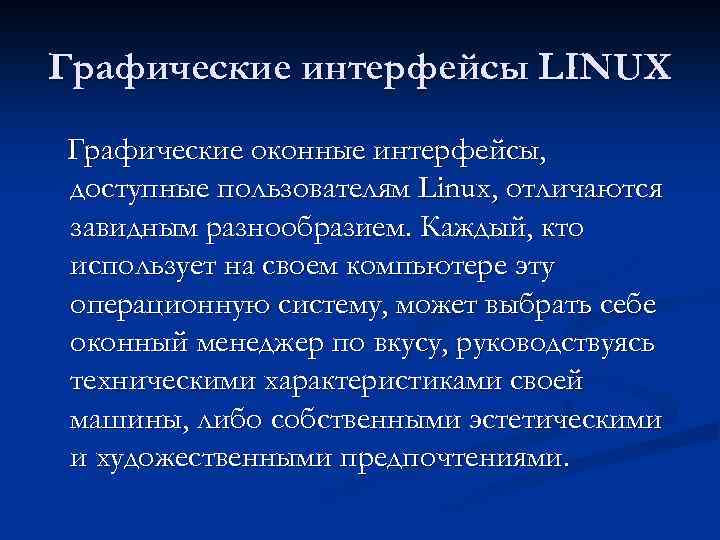 Графические интерфейсы LINUX

Графические оконные интерфейсы, доступные пользователям Linux, отличаются завидным разнообразием. Каждый, кто использует на своем компьютере эту операционную систему, может выбрать себе оконный менеджер по вкусу, руководствуясь техническими характеристиками своей машины, либо собственными эстетическими и художественными предпочтениями.